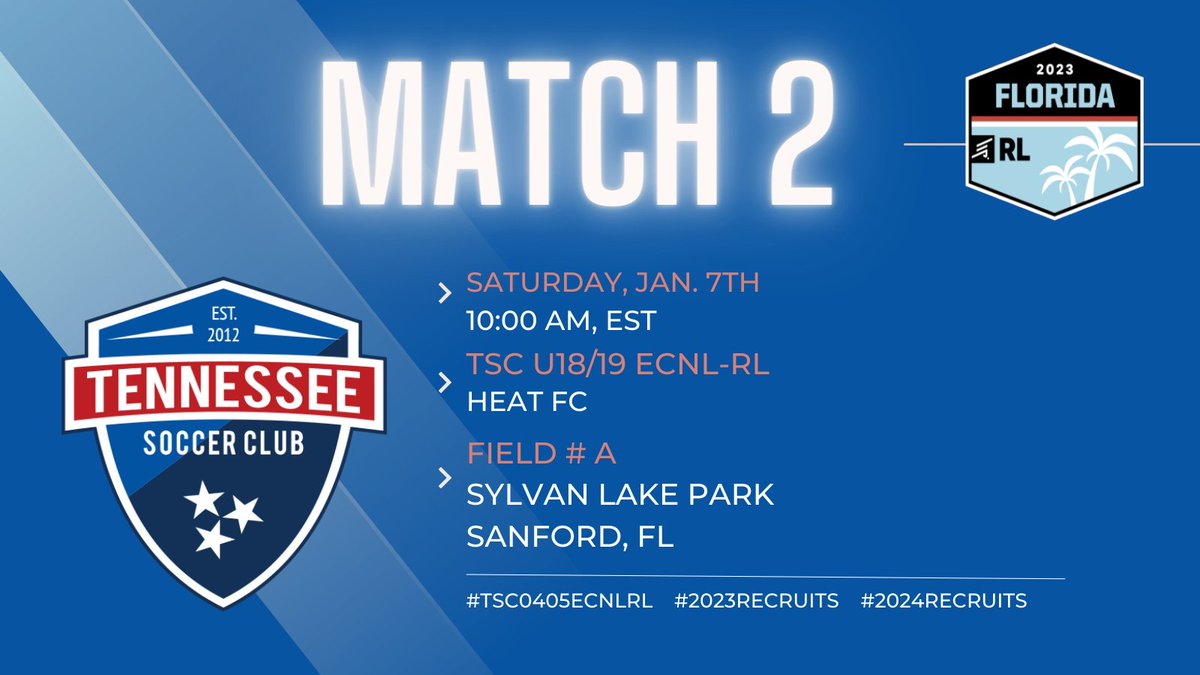 MATCH 2

2023
FLORIDA
RL

EST.
2012
TENNESSEE
SOCCER CLUB

SATURDAY, JAN. 7TH
10:00 AM, EST

TSC U18/19 ECNL-RL
HEAT FC

FIELD # A
SYLVAN LAKE PARK
SANFORD, FL

#TSC0405ECNLRL #2023RECRUITS #2024RECRUITS